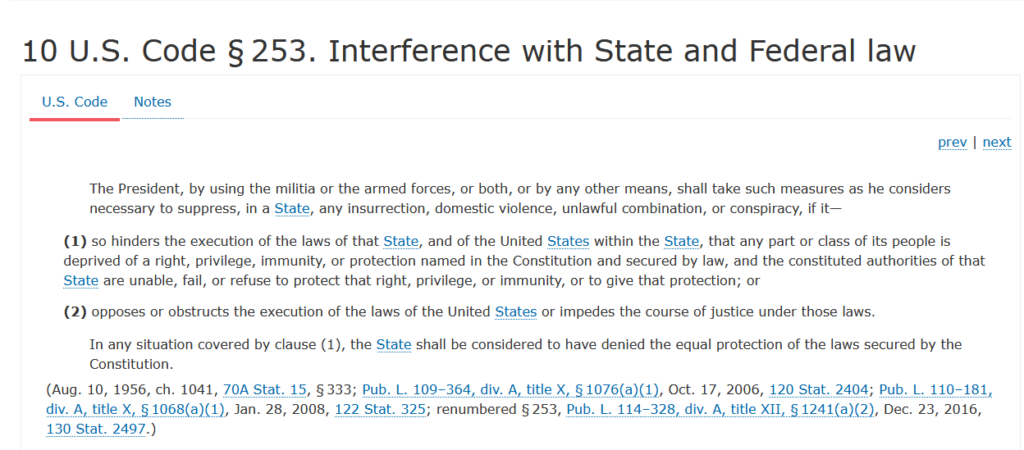 10 U.S. Code § 253. Interference with State and Federal law

U.S. Code Notes

prev | next

The President, by using the militia or the armed forces, or both, or by any other means, shall take such measures as he considers necessary to suppress, in a State, any insurrection, domestic violence, unlawful combination, or conspiracy, if it—

(1) so hinders the execution of the laws of that State, and of the United States within the State, that any part or class of its people is deprived of a right, privilege, immunity, or protection named in the Constitution and secured by law, and the constituted authorities of that State are unable, fail, or refuse to protect that right, privilege, or immunity, or to give that protection; or

(2) opposes or obstructs the execution of the laws of the United States or impedes the course of justice under those laws.

In any situation covered by clause (1), the State shall be considered to have denied the equal protection of the laws secured by the Constitution.

(Aug. 10, 1956, ch. 1041, 70A Stat. 15, § 333; Pub. L. 109–364, div. A, title X, § 1076(a)(1), Oct. 17, 2006, 120 Stat. 2404; Pub. L. 110–181, div. A, title X, § 1068(a)(1), Jan. 28, 2008, 122 Stat. 325; renumbered § 253, Pub. L. 114–328, div. A, title XII, § 1241(a)(2), Dec. 23, 2016, 130 Stat. 2497.)